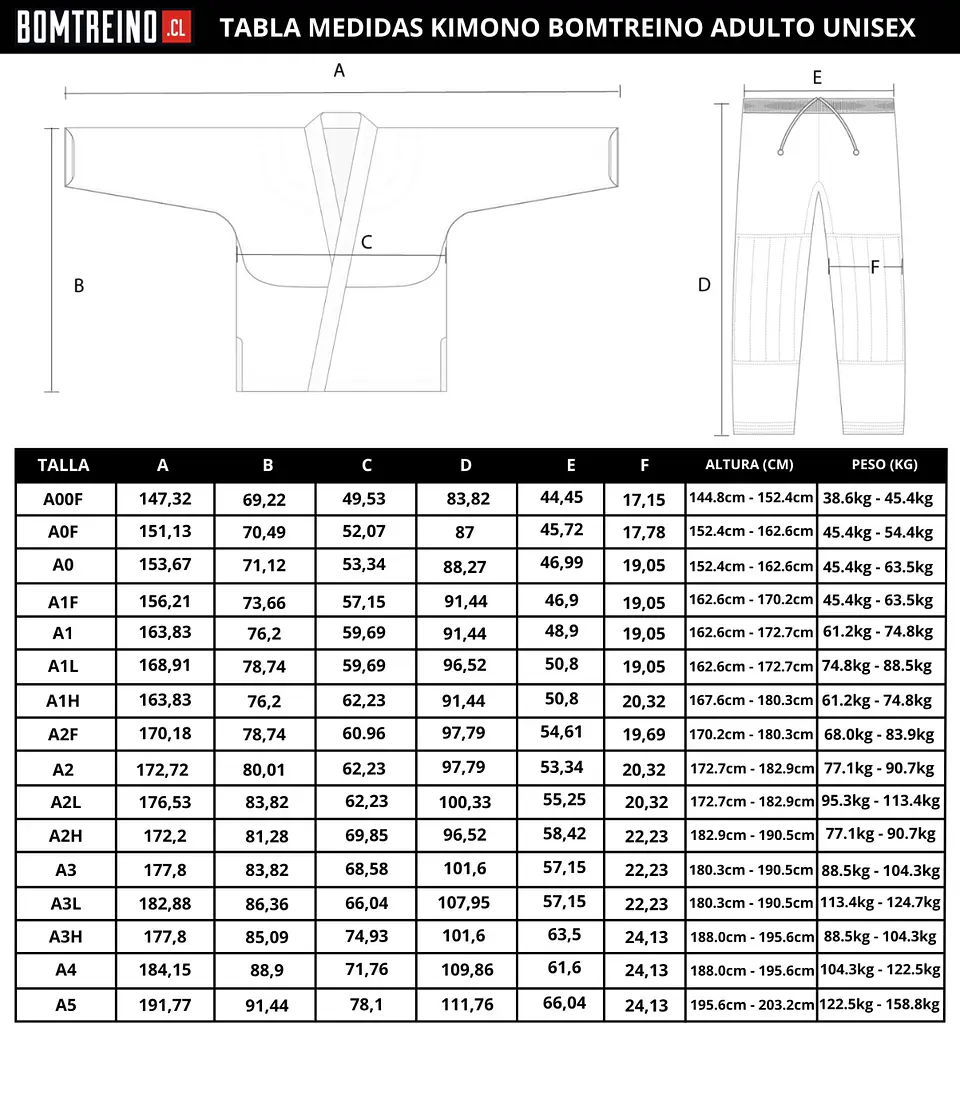 BOMTREINO .CL TABLA MEDIDAS KIMONO BOMTREINO ADULTO UNISEX

A

B

C

E

D

F

| TALLA | A | B | C | D | E | F | ALTURA (CM) | PESO (KG) |
|---|---|---|---|---|---|---|---|---|
| A00F | 147,32 | 69,22 | 49,53 | 83,82 | 44,45 | 17,15 | 144.8cm - 152.4cm | 38.6kg - 45.4kg |
| A0F | 151,13 | 70,49 | 52,07 | 87 | 45,72 | 17,78 | 152.4cm - 162.6cm | 45.4kg - 54.4kg |
| A0 | 153,67 | 71,12 | 53,34 | 88,27 | 46,99 | 19,05 | 152.4cm - 162.6cm | 45.4kg - 63.5kg |
| A1F | 156,21 | 73,66 | 57,15 | 91,44 | 46,9 | 19,05 | 162.6cm - 170.2cm | 45.4kg - 63.5kg |
| A1 | 163,83 | 76,2 | 59,69 | 91,44 | 48,9 | 19,05 | 162.6cm - 172.7cm | 61.2kg - 74.8kg |
| A1L | 168,91 | 78,74 | 59,69 | 96,52 | 50,8 | 19,05 | 162.6cm - 172.7cm | 74.8kg - 88.5kg |
| A1H | 163,83 | 76,2 | 62,23 | 91,44 | 50,8 | 20,32 | 167.6cm - 180.3cm | 61.2kg - 74.8kg |
| A2F | 170,18 | 78,74 | 60.96 | 97,79 | 54,61 | 19,69 | 170.2cm - 180.3cm | 68.0kg - 83.9kg |
| A2 | 172,72 | 80,01 | 62,23 | 97,79 | 53,34 | 20,32 | 172.7cm - 182.9cm | 77.1kg - 90.7kg |
| A2L | 176,53 | 83,82 | 62,23 | 100,33 | 55,25 | 20,32 | 172.7cm - 182.9cm | 95.3kg - 113.4kg |
| A2H | 172,2 | 81,28 | 69,85 | 96,52 | 58,42 | 22,23 | 182.9cm - 190.5cm | 77.1kg - 90.7kg |
| A3 | 177,8 | 83,82 | 68,58 | 101,6 | 57,15 | 22,23 | 180.3cm - 190.5cm | 88.5kg - 104.3kg |
| A3L | 182,88 | 86,36 | 66,04 | 107,95 | 57,15 | 22,23 | 180.3cm - 190.5cm | 113.4kg - 124.7kg |
| A3H | 177,8 | 85,09 | 74,93 | 101,6 | 63,5 | 24,13 | 188.0cm - 195.6cm | 88.5kg - 104.3kg |
| A4 | 184,15 | 88,9 | 71,76 | 109,86 | 61,6 | 24,13 | 188.0cm - 195.6cm | 104.3kg - 122.5kg |
| A5 | 191,77 | 91,44 | 78,1 | 111,76 | 66,04 | 24,13 | 195.6cm - 203.2cm | 122.5kg - 158.8kg |